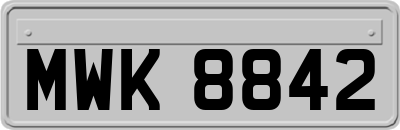 MWK 8842